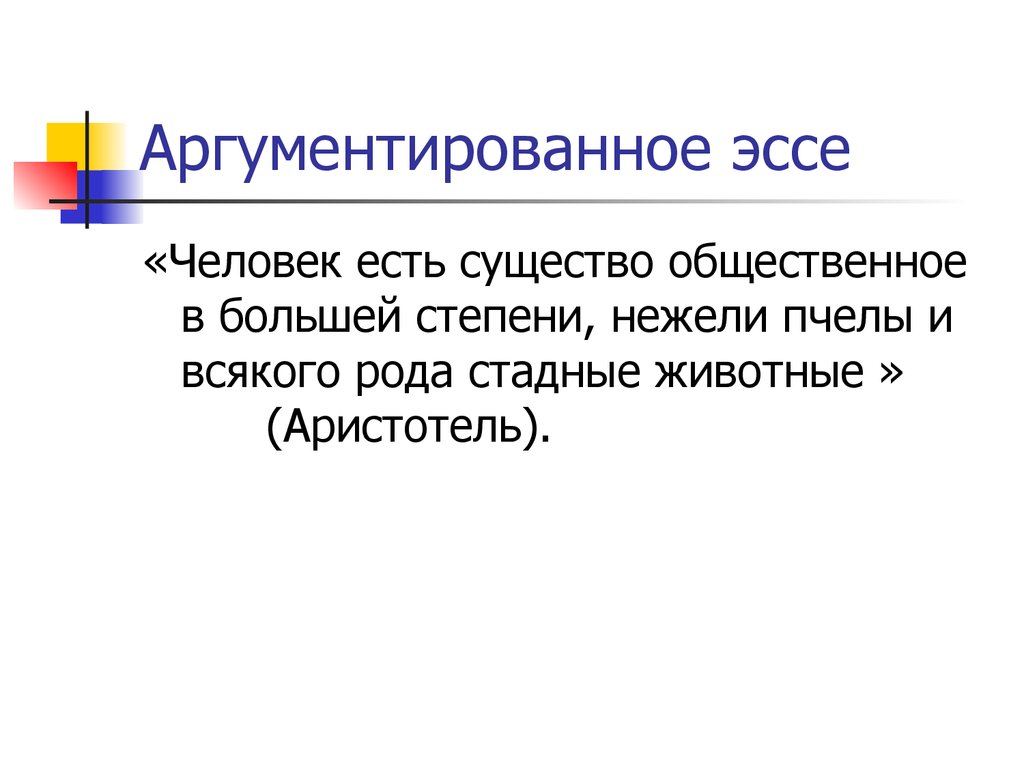 Аргументированное эссе

«Человек есть существо общественное в большей степени, нежели пчелы и всякого рода стадные животные » (Аристотель).